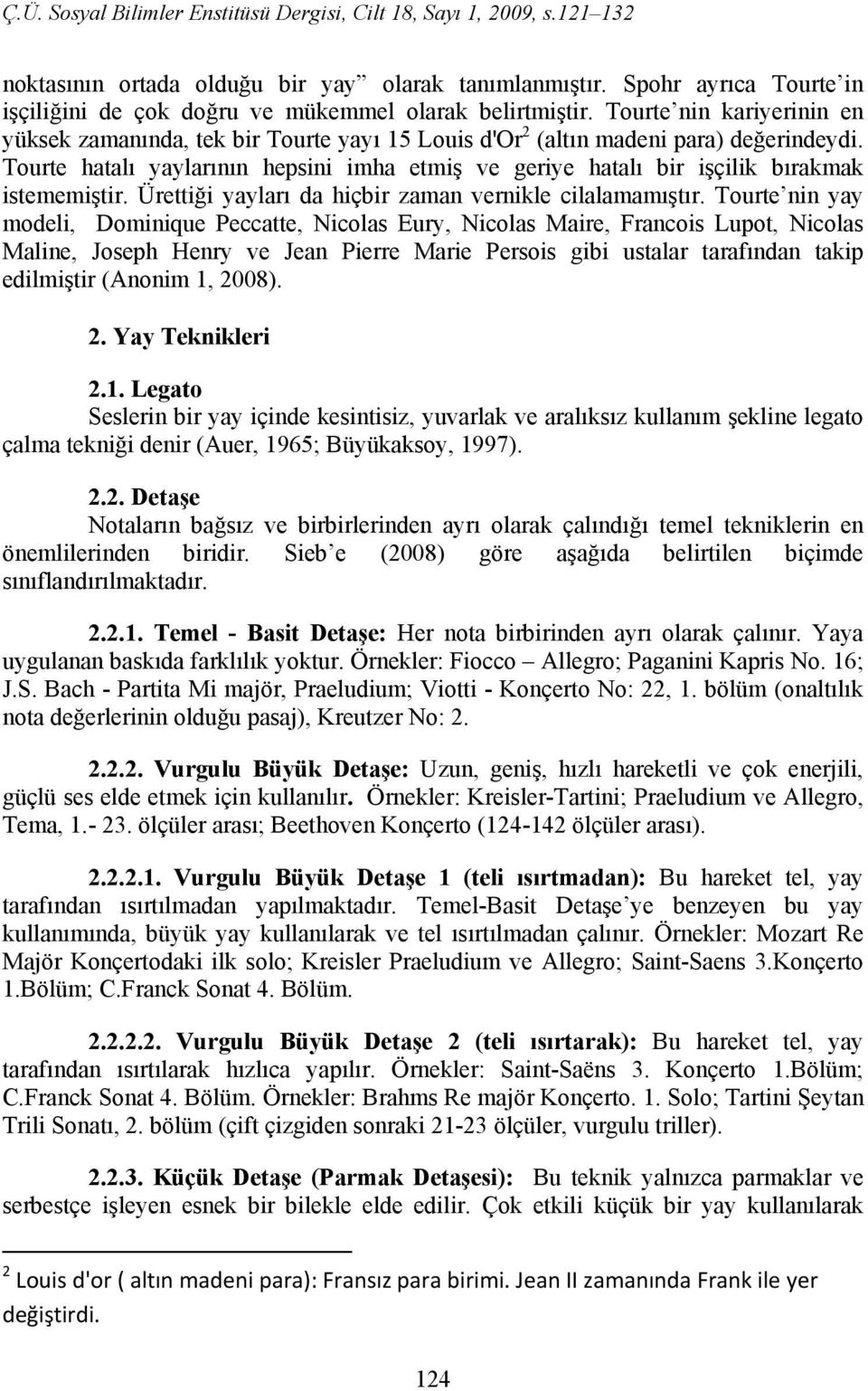 Ç.Ü. Sosyal Bilimler Enstitüsü Dergisi, Cilt 18, Sayı 1, 2009, s.121–132

noktasının ortada olduğu bir yay” olarak tanımlanmıştır. Spohr ayrıca Tourte’in işçiliğini de çok doğru ve mükemmel olarak belirtmiştir. Tourte’nin kariyerinin en yüksek zamanında, tek bir Tourte yayı 15 Louis d'Or$^2$ (altın madeni para) değerindeydi. Tourte hatalı yaylarının hepsini imha etmiş ve geriye hatalı bir işçilik bırakmak istememiştir. Ürettiği yayları da hiçbir zaman vernikle cilalamamıştır. Tourte’nin yay modeli, Dominique Peccatte, Nicolas Eury, Nicolas Maire, Francois Lupot, Nicolas Maline, Joseph Henry ve Jean Pierre Marie Persois gibi ustalar tarafından takip edilmiştir (Anonim 1, 2008).

2. Yay Teknikleri

2.1. Legato
Seslerin bir yay içinde kesintisiz, yuvarlak ve aralıksız kullanım şekline legato çalma tekniği denir (Auer, 1965; Büyükaksoy, 1997).

2.2. Detaşe
Notaların bağsız ve birbirlerinden ayrı olarak çalındığı temel tekniklerin en önemlilerinden biridir. Sieb’e (2008) göre aşağıda belirtilen biçimde sınıflandırılmaktadır.

2.2.1. Temel - Basit Detaşe: Her nota birbirinden ayrı olarak çalınır. Yaya uygulanan baskıda farklılık yoktur. Örnekler: Fiocco – Allegro; Paganini Kapris No. 16; J.S. Bach - Partita Mi majör, Praeludium; Viotti - Konçerto No: 22, 1. bölüm (onaltılık nota değerlerinin olduğu pasaj), Kreutzer No: 2.

2.2.2. Vurgulu Büyük Detaşe: Uzun, geniş, hızlı hareketli ve çok enerjili, güçlü ses elde etmek için kullanılır. Örnekler: Kreisler-Tartini; Praeludium ve Allegro, Tema, 1.- 23. ölçüler arası; Beethoven Konçerto (124-142 ölçüler arası).

2.2.2.1. Vurgulu Büyük Detaşe 1 (teli ısırtmadan): Bu hareket tel, yay tarafından ısırtılmadan yapılmaktadır. Temel-Basit Detaşe’ye benzeyen bu yay kullanımında, büyük yay kullanılarak ve tel ısırtılmadan çalınır. Örnekler: Mozart Re Majör Konçertodaki ilk solo; Kreisler Praeludium ve Allegro; Saint-Saens 3.Konçerto 1.Bölüm; C.Franck Sonat 4. Bölüm.

2.2.2.2. Vurgulu Büyük Detaşe 2 (teli ısırtarak): Bu hareket tel, yay tarafından ısırtılarak hızlıca yapılır. Örnekler: Saint-Saëns 3. Konçerto 1.Bölüm; C.Franck Sonat 4. Bölüm. Örnekler: Brahms Re majör Konçerto. 1. Solo; Tartini Şeytan Trili Sonatı, 2. bölüm (çift çizgiden sonraki 21-23 ölçüler, vurgulu triller).

2.2.3. Küçük Detaşe (Parmak Detaşesi): Bu teknik yalnızca parmaklar ve serbestçe işleyen esnek bir bilekle elde edilir. Çok etkili küçük bir yay kullanılarak

$^2$ Louis d'or ( altın madeni para): Fransız para birimi. Jean II zamanında Frank ile yer değiştirdi.

124